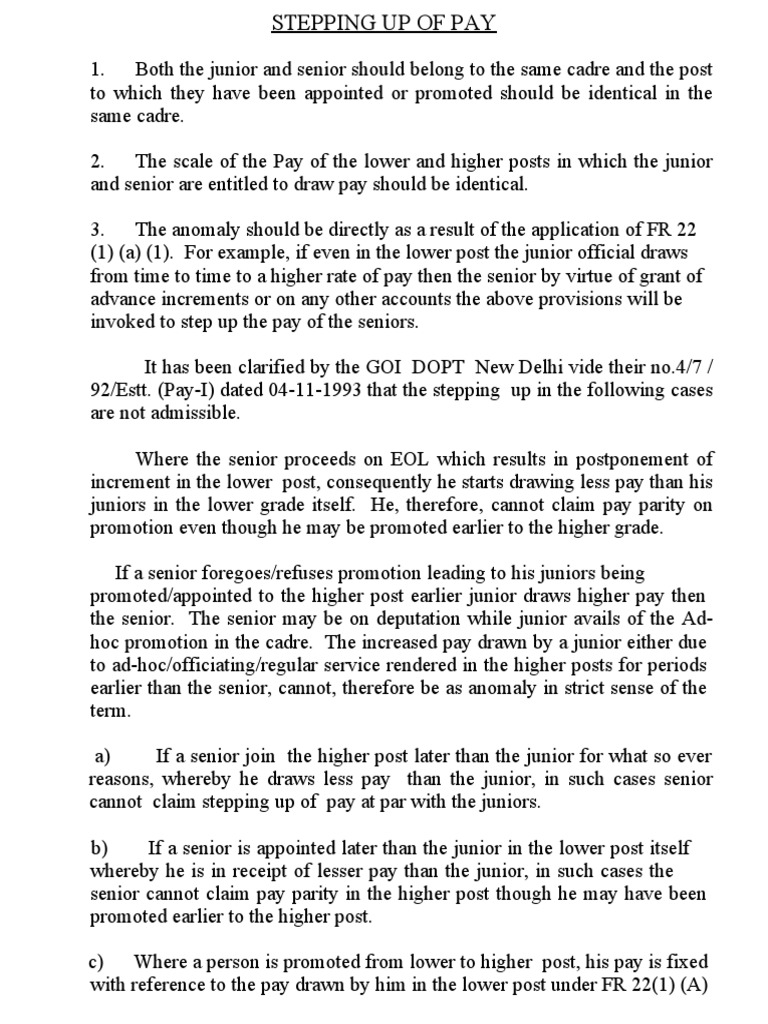 STEPPING UP OF PAY

1. Both the junior and senior should belong to the same cadre and the post to which they have been appointed or promoted should be identical in the same cadre.

2. The scale of the Pay of the lower and higher posts in which the junior and senior are entitled to draw pay should be identical.

3. The anomaly should be directly as a result of the application of FR 22 (1) (a) (1). For example, if even in the lower post the junior official draws from time to time to a higher rate of pay then the senior by virtue of grant of advance increments or on any other accounts the above provisions will be invoked to step up the pay of the seniors.

It has been clarified by the GOI DOPT New Delhi vide their no.4/7 / 92/Estt. (Pay-I) dated 04-11-1993 that the stepping up in the following cases are not admissible.

Where the senior proceeds on EOL which results in postponement of increment in the lower post, consequently he starts drawing less pay than his juniors in the lower grade itself. He, therefore, cannot claim pay parity on promotion even though he may be promoted earlier to the higher grade.

If a senior foregoes/refuses promotion leading to his juniors being promoted/appointed to the higher post earlier junior draws higher pay then the senior. The senior may be on deputation while junior avails of the Ad-hoc promotion in the cadre. The increased pay drawn by a junior either due to ad-hoc/officiating/regular service rendered in the higher posts for periods earlier than the senior, cannot, therefore be as anomaly in strict sense of the term.

a) If a senior join the higher post later than the junior for what so ever reasons, whereby he draws less pay than the junior, in such cases senior cannot claim stepping up of pay at par with the juniors.

b) If a senior is appointed later than the junior in the lower post itself whereby he is in receipt of lesser pay than the junior, in such cases the senior cannot claim pay parity in the higher post though he may have been promoted earlier to the higher post.

c) Where a person is promoted from lower to higher post, his pay is fixed with reference to the pay drawn by him in the lower post under FR 22(1) (A)